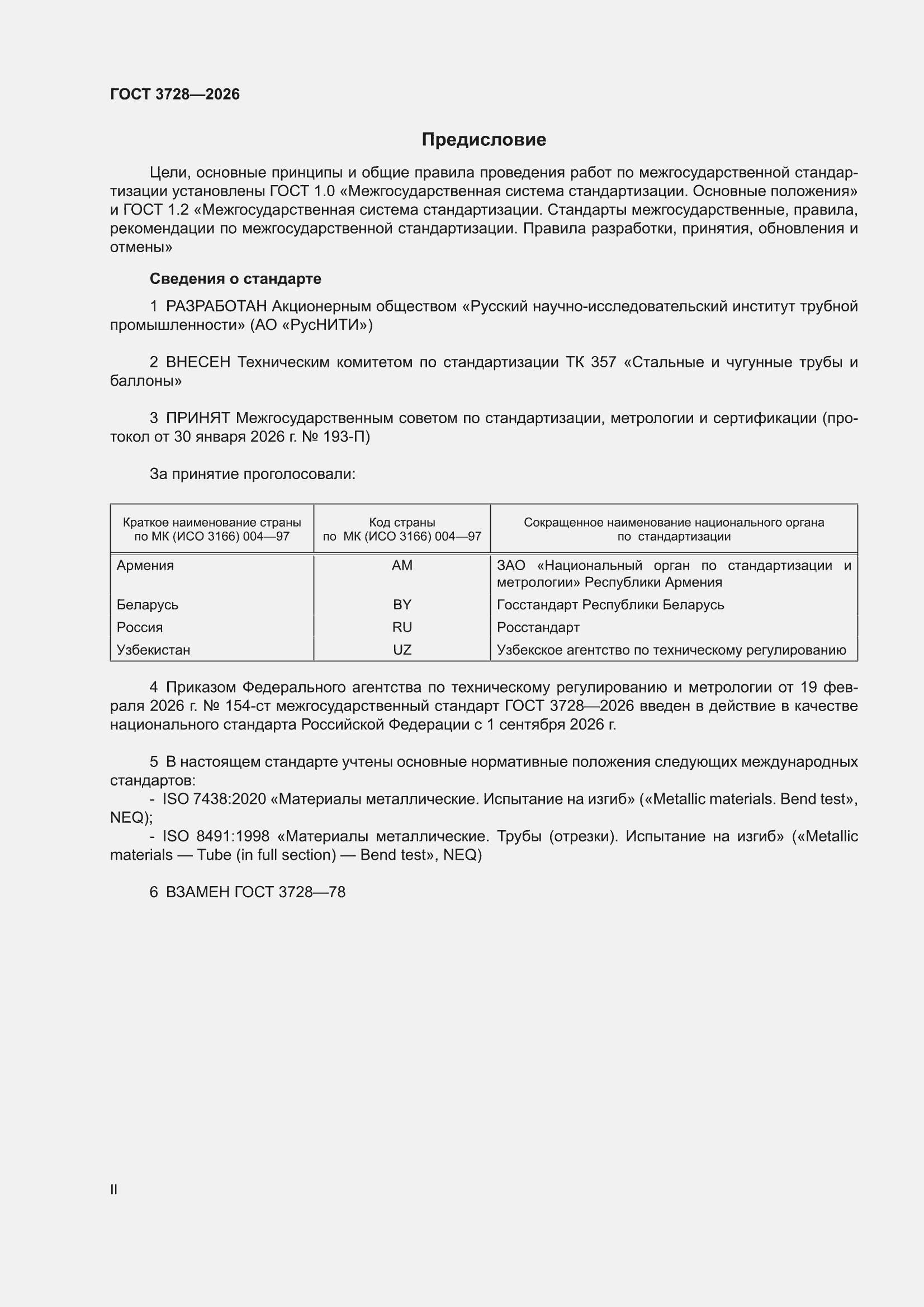 ГОСТ 3728—2026

Предисловие

Цели, основные принципы и общие правила проведения работ по межгосударственной стандартизации установлены ГОСТ 1.0 «Межгосударственная система стандартизации. Основные положения» и ГОСТ 1.2 «Межгосударственная система стандартизации. Стандарты межгосударственные, правила, рекомендации по межгосударственной стандартизации. Правила разработки, принятия, обновления и отмены»

Сведения о стандарте

1 РАЗРАБОТАН Акционерным обществом «Русский научно-исследовательский институт трубной промышленности» (АО «РусНИТИ»)

2 ВНЕСЕН Техническим комитетом по стандартизации ТК 357 «Стальные и чугунные трубы и баллоны»

3 ПРИНЯТ Межгосударственным советом по стандартизации, метрологии и сертификации (протокол от 30 января 2026 г. № 193-П)

За принятие проголосовали:

| Краткое наименование страны по МК (ИСО 3166) 004—97 | Код страны по МК (ИСО 3166) 004—97 | Сокращенное наименование национального органа по стандартизации |
|---|---|---|
| Армения | AM | ЗАО «Национальный орган по стандартизации и метрологии» Республики Армения |
| Беларусь | BY | Госстандарт Республики Беларусь |
| Россия | RU | Росстандарт |
| Узбекистан | UZ | Узбекское агентство по техническому регулированию |

4 Приказом Федерального агентства по техническому регулированию и метрологии от 19 февраля 2026 г. № 154-ст межгосударственный стандарт ГОСТ 3728—2026 введен в действие в качестве национального стандарта Российской Федерации с 1 сентября 2026 г.

5 В настоящем стандарте учтены основные нормативные положения следующих международных стандартов:
- ISO 7438:2020 «Материалы металлические. Испытание на изгиб» («Metallic materials. Bend test», NEQ);
- ISO 8491:1998 «Материалы металлические. Трубы (отрезки). Испытание на изгиб» («Metallic materials — Tube (in full section) — Bend test», NEQ)

6 ВЗАМЕН ГОСТ 3728—78

II